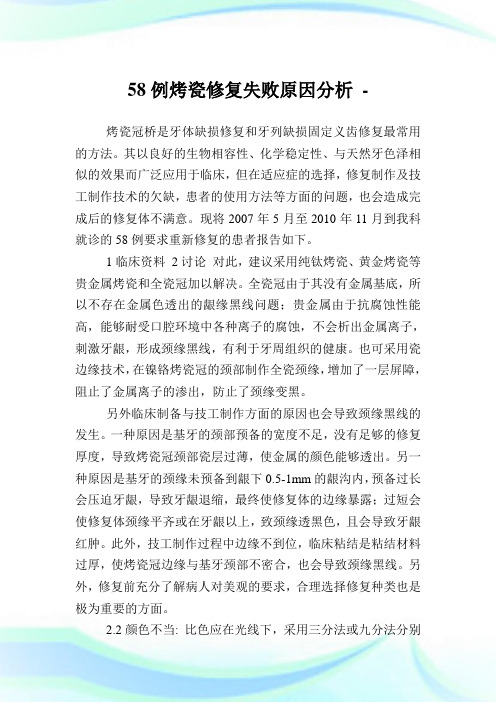 58 例烤瓷修复失败原因分析 -

烤瓷冠桥是牙体缺损修复和牙列缺损固定义齿修复最常用的方法。其以良好的生物相容性、化学稳定性、与天然牙色泽相似的效果而广泛应用于临床，但在适应症的选择，修复制作及技工制作技术的欠缺，患者的使用方法等方面的问题，也会造成完成后的修复体不满意。现将 2007 年 5 月至 2010 年 11 月到我科就诊的 58 例要求重新修复的患者报告如下。

1 临床资料 2 讨论 对此，建议采用纯钛烤瓷、黄金烤瓷等贵金属烤瓷和全瓷冠加以解决。全瓷冠由于其没有金属基底，所以不存在金属色透出的龈缘黑线问题；贵金属由于抗腐蚀性能高，能够耐受口腔环境中各种离子的腐蚀，不会析出金属离子，刺激牙龈，形成颈缘黑线，有利于牙周组织的健康。也可采用瓷边缘技术，在镍铬烤瓷冠的颈部制作全瓷颈缘，增加了一层屏障，阻止了金属离子的渗出，防止了颈缘变黑。

另外临床制备与技工制作方面的原因也会导致颈缘黑线的发生。一种原因是基牙的颈部预备的宽度不足，没有足够的修复厚度，导致烤瓷冠颈部瓷层过薄，使金属的颜色能够透出。另一种原因是基牙的颈缘未预备到龈下 0.5-1mm 的龈沟内，预备过长会压迫牙龈，导致牙龈退缩，最终使修复体的边缘暴露；过短会使修复体颈缘平齐或在牙龈以上，致颈缘透黑色，且会导致牙龈红肿。此外，技工制作过程中边缘不到位，临床粘结是粘结材料过厚，使烤瓷冠边缘与基牙颈部不密合，也会导致颈缘黑线。另外，修复前充分了解病人对美观的要求，合理选择修复种类也是极为重要的方面。

2.2 颜色不当: 比色应在光线下，采用三分法或九分法分别